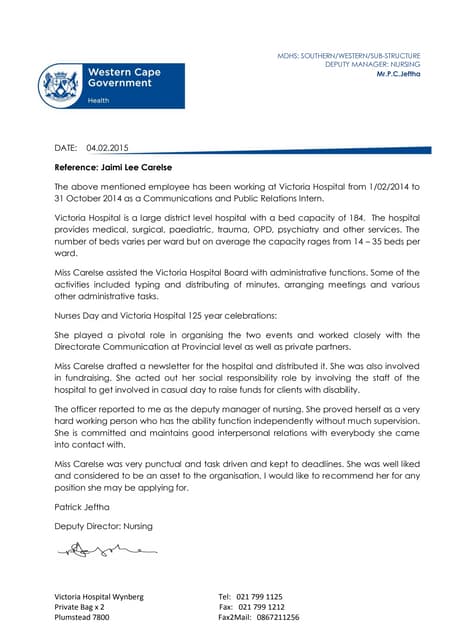 Western Cape Government

Health

MDHS: SOUTHERN/WESTERN/SUB-STRUCTURE
DEPUTY MANAGER: NURSING
Mr.P.C.Jeftha

DATE: 04.02.2015

Reference: Jaimi Lee Carelse

The above mentioned employee has been working at Victoria Hospital from 1/02/2014 to 31 October 2014 as a Communications and Public Relations Intern.

Victoria Hospital is a large district level hospital with a bed capacity of 184. The hospital provides medical, surgical, paediatric, trauma, OPD, psychiatry and other services. The number of beds varies per ward but on average the capacity rages from 14 – 35 beds per ward.

Miss Carelse assisted the Victoria Hospital Board with administrative functions. Some of the activities included typing and distributing of minutes, arranging meetings and various other administrative tasks.

Nurses Day and Victoria Hospital 125 year celebrations:

She played a pivotal role in organising the two events and worked closely with the Directorate Communication at Provincial level as well as private partners.

Miss Carelse drafted a newsletter for the hospital and distributed it. She was also involved in fundraising. She acted out her social responsibility role by involving the staff of the hospital to get involved in casual day to raise funds for clients with disability.

The officer reported to me as the deputy manager of nursing. She proved herself as a very hard working person who has the ability function independently without much supervision. She is committed and maintains good interpersonal relations with everybody she came into contact with.

Miss Carelse was very punctual and task driven and kept to deadlines. She was well liked and considered to be an asset to the organisation. I would like to recommend her for any position she may be applying for.

Patrick Jeftha

Deputy Director: Nursing

Victoria Hospital Wynberg
Private Bag x 2
Plumstead 7800

Tel: 021 799 1125
Fax: 021 799 1212
Fax2Mail: 0867211256